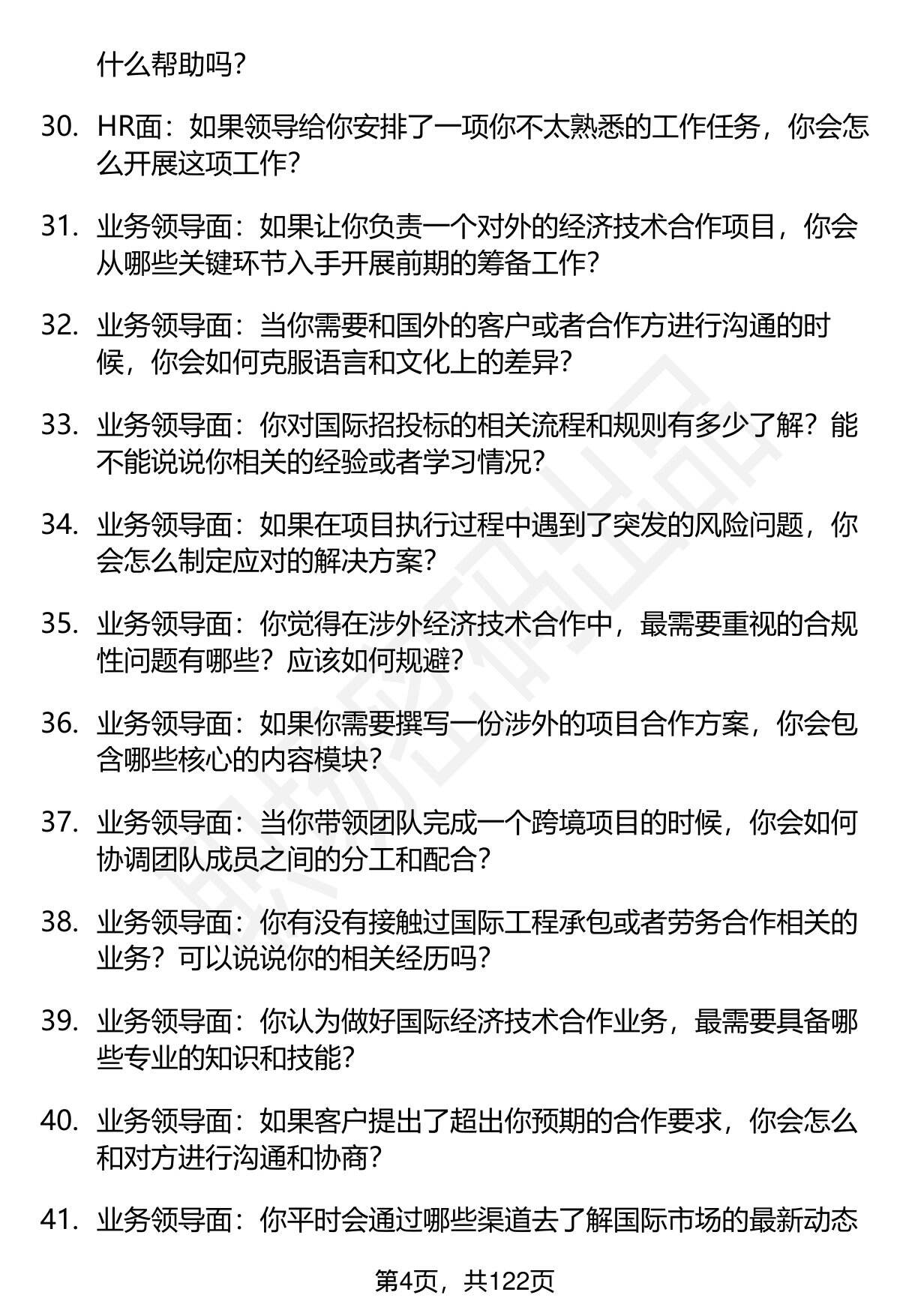 什么帮助吗？

30. HR面：如果领导给你安排了一项你不太熟悉的工作任务，你会怎么开展这项工作？

31. 业务领导面：如果让你负责一个对外的经济技术合作项目，你会从哪些关键环节入手开展前期的筹备工作？

32. 业务领导面：当你需要和国外的客户或者合作方进行沟通的时候，你会如何克服语言和文化上的差异？

33. 业务领导面：你对国际招投标的相关流程和规则有多少了解？能不能说说你相关的经验或者学习情况？

34. 业务领导面：如果在项目执行过程中遇到了突发的风险问题，你会怎么制定应对的解决方案？

35. 业务领导面：你觉得在涉外经济技术合作中，最需要重视的合规性问题有哪些？应该如何规避？

36. 业务领导面：如果你需要撰写一份涉外的项目合作方案，你会包含哪些核心的内容模块？

37. 业务领导面：当你带领团队完成一个跨境项目的时候，你会如何协调团队成员之间的分工和配合？

38. 业务领导面：你有没有接触过国际工程承包或者劳务合作相关的业务？可以说说你的相关经历吗？

39. 业务领导面：你认为做好国际经济技术合作业务，最需要具备哪些专业的知识和技能？

40. 业务领导面：如果客户提出了超出你预期的合作要求，你会怎么和对方进行沟通和协商？

41. 业务领导面：你平时会通过哪些渠道去了解国际市场的最新动态

第4页，共122页